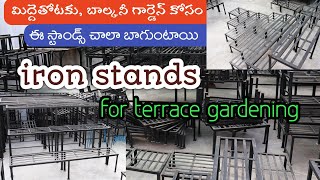 మిద్దెతోటకు, బాల్కనీ గార్డెన్ కోసం

ఈ స్టాండ్స్ చాలా బాగుంటాయి

iron stands

for terrace gardening